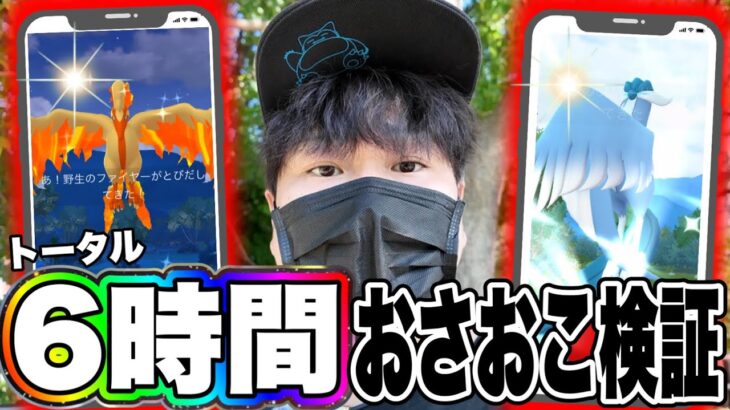 あ！野生のファイヤーがとびだしてきた

トータル

6時間 おさおこ検証